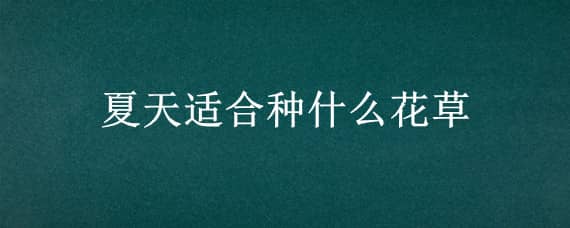 夏天适合种什么花草